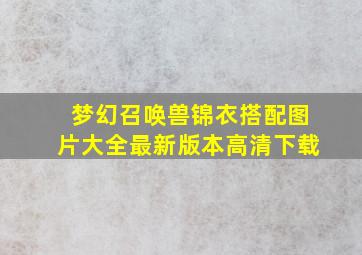 梦幻召唤兽锦衣搭配图片大全最新版本高清下载